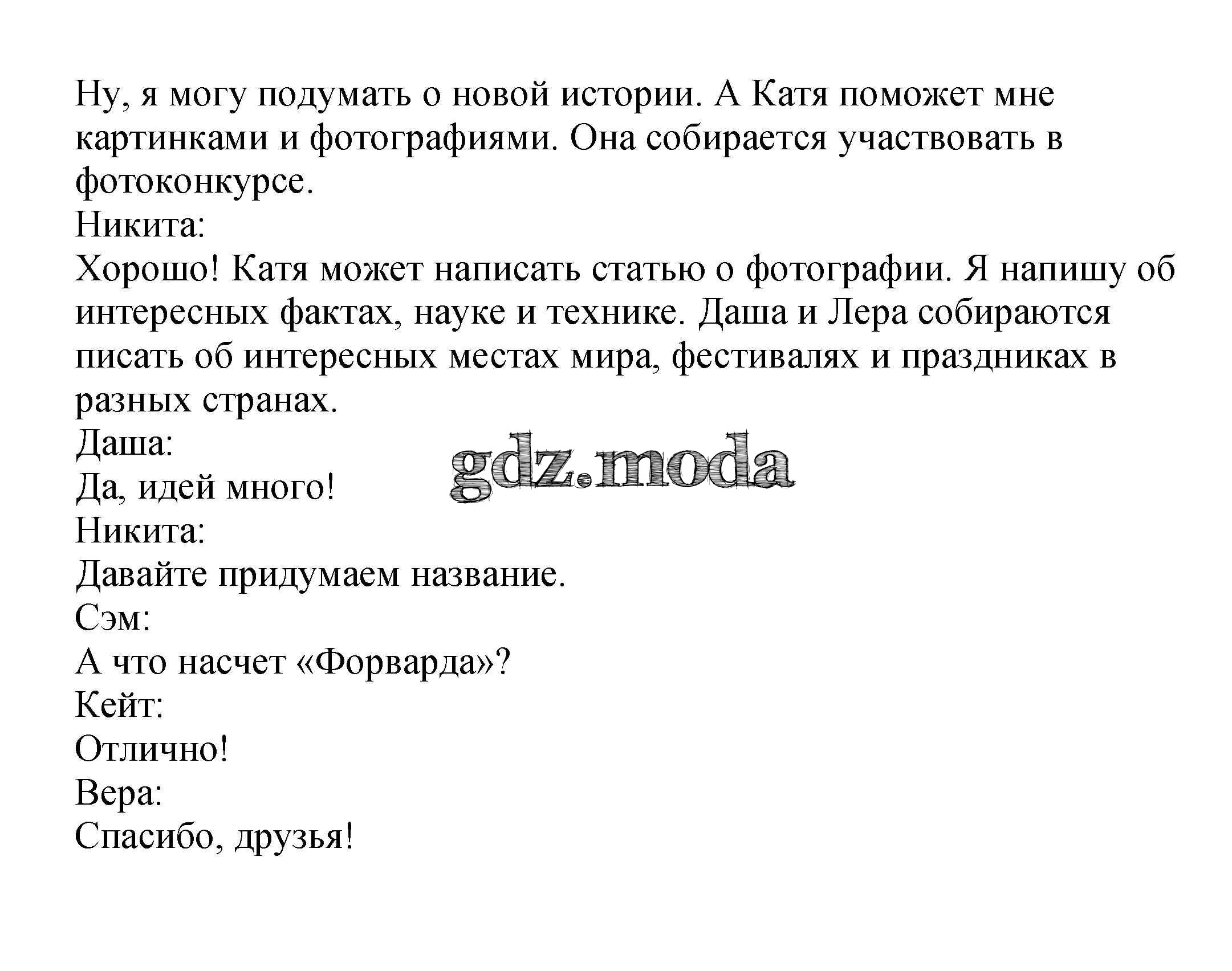 Ну, я могу подумать о новой истории. А Катя поможет мне картинками и фотографиями. Она собирается участвовать в фотоконкурсе.
Никита:
Хорошо! Катя может написать статью о фотографии. Я напишу об интересных фактах, науке и технике. Даша и Лера собираются писать об интересных местах мира, фестивалях и праздниках в разных странах.
Даша:
Да, идей много!
gdz.moda
Никита:
Давайте придумаем название.
Сэм:
А что насчет «Форварда»?
Кейт:
Отлично!
Вера:
Спасибо, друзья!